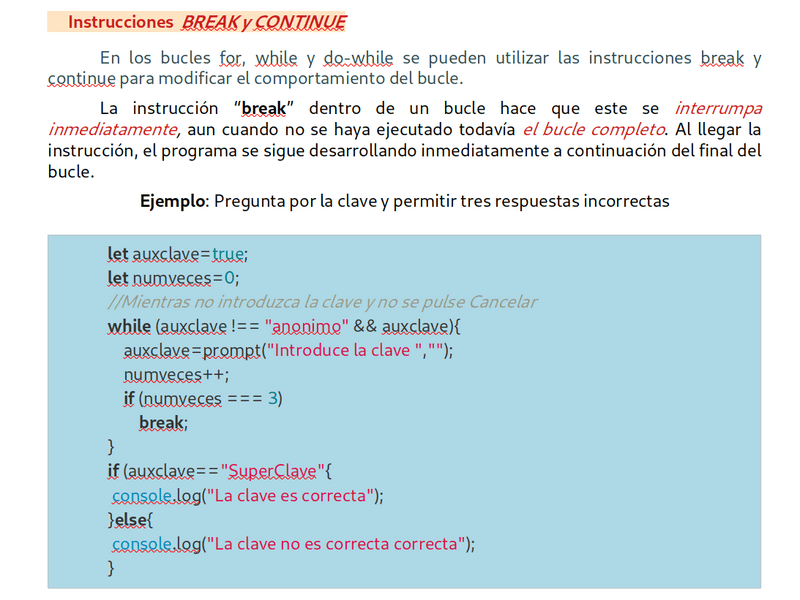 Instrucciones BREAK y CONTINUE

En los bucles for, while y do-while se pueden utilizar las instrucciones break y continue para modificar el comportamiento del bucle.

La instrucción “break” dentro de un bucle hace que este se interrumpa inmediatamente, aun cuando no se haya ejecutado todavía el bucle completo. Al llegar la instrucción, el programa se sigue desarrollando inmediatamente a continuación del final del bucle.

Ejemplo: Pregunta por la clave y permitir tres respuestas incorrectas

let auxclave=true;
let numveces=0;
//Mientras no introduzca la clave y no se pulse Cancelar
while (auxclave !== "anonimo" && auxclave){
auxclave=prompt("Introduce la clave ","");
numveces++;
if (numveces === 3)
break;
}
if (auxclave=="SuperClave"{
console.log("La clave es correcta");
}else{
console.log("La clave no es correcta correcta");
}